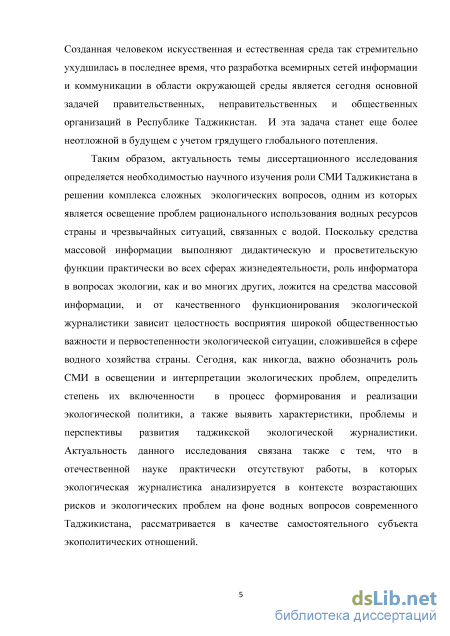 Созданная человеком искусственная и естественная среда так стремительно ухудшилась в последнее время, что разработка всемирных сетей информации и коммуникации в области окружающей среды является сегодня основной задачей правительственных, неправительственных и общественных организаций в Республике Таджикистан. И эта задача станет еще более неотложной в будущем с учетом грядущего глобального потепления.

Таким образом, актуальность темы диссертационного исследования определяется необходимостью научного изучения роли СМИ Таджикистана в решении комплекса сложных экологических вопросов, одним из которых является освещение проблем рационального использования водных ресурсов страны и чрезвычайных ситуаций, связанных с водой. Поскольку средства массовой информации выполняют дидактическую и просветительскую функции практически во всех сферах жизнедеятельности, роль информатора в вопросах экологии, как и во многих других, ложится на средства массовой информации, и от качественного функционирования экологической журналистики зависит целостность восприятия широкой общественностью важности и первостепенности экологической ситуации, сложившейся в сфере водного хозяйства страны. Сегодня, как никогда, важно обозначить роль СМИ в освещении и интерпретации экологических проблем, определить степень их включенности в процесс формирования и реализации экологической политики, а также выявить характеристики, проблемы и перспективы развития таджикской экологической журналистики. Актуальность данного исследования связана также с тем, что в отечественной науке практически отсутствуют работы, в которых экологическая журналистика анализируется в контексте возрастающих рисков и экологических проблем на фоне водных вопросов современного Таджикистана, рассматривается в качестве самостоятельного субъекта экополитических отношений.

5

dsLib.net
библиотека диссертаций